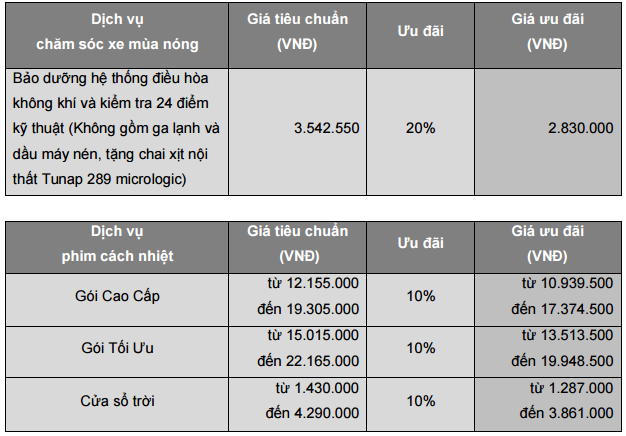 | Dịch vụ chăm sóc xe mùa nóng | Giá tiêu chuẩn (VNĐ) | Ưu đãi | Giá ưu đãi (VNĐ) |
|---|---|---|---|
| Bảo dưỡng hệ thống điều hòa không khí và kiểm tra 24 điểm kỹ thuật (Không gồm ga lạnh và dầu máy nén, tặng chai xịt nội thất Tunap 289 micrologic) | 3.542.550 | 20% | 2.830.000 |

| Dịch vụ phim cách nhiệt | Giá tiêu chuẩn (VNĐ) | Ưu đãi | Giá ưu đãi (VNĐ) |
|---|---|---|---|
| Gói Cao Cấp | từ 12.155.000 đến 19.305.000 | 10% | từ 10.939.500 đến 17.374.500 |
| Gói Tối Ưu | từ 15.015.000 đến 22.165.000 | 10% | từ 13.513.500 đến 19.948.500 |
| Cửa sổ trời | từ 1.430.000 đến 4.290.000 | 10% | từ 1.287.000 đến 3.861.000 |